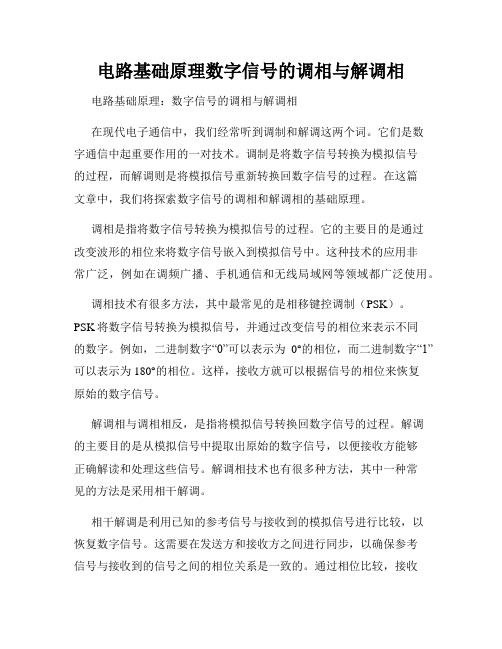 电路基础原理数字信号的调相与解调相

电路基础原理：数字信号的调相与解调相

在现代电子通信中，我们经常听到调制和解调这两个词。它们是数字通信中起重要作用的一对技术。调制是将数字信号转换为模拟信号的过程，而解调则是将模拟信号重新转换回数字信号的过程。在这篇文章中，我们将探索数字信号的调相和解调相的基础原理。

调相是指将数字信号转换为模拟信号的过程。它的主要目的是通过改变波形的相位来将数字信号嵌入到模拟信号中。这种技术的应用非常广泛，例如在调频广播、手机通信和无线局域网等领域都广泛使用。

调相技术有很多方法，其中最常见的是相移键控调制（PSK）。PSK 将数字信号转换为模拟信号，并通过改变信号的相位来表示不同的数字。例如，二进制数字“0”可以表示为 0°的相位，而二进制数字“1”可以表示为 180°的相位。这样，接收方就可以根据信号的相位来恢复原始的数字信号。

解调相与调相相反，是指将模拟信号转换回数字信号的过程。解调的主要目的是从模拟信号中提取出原始的数字信号，以便接收方能够正确解读和处理这些信号。解调相技术也有很多种方法，其中一种常见的方法是采用相干解调。

相干解调是利用已知的参考信号与接收到的模拟信号进行比较，以恢复数字信号。这需要在发送方和接收方之间进行同步，以确保参考信号与接收到的信号之间的相位关系是一致的。通过相位比较，接收